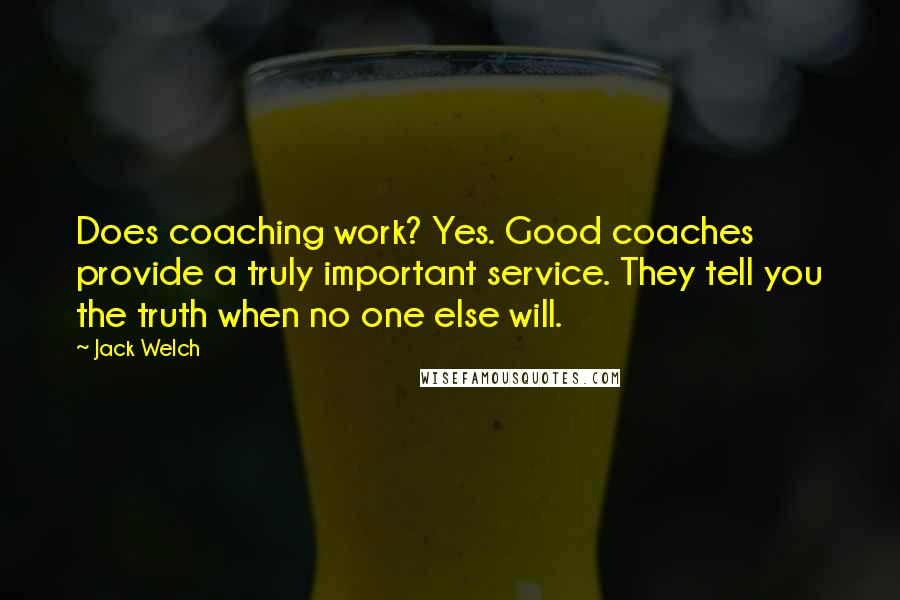 Does coaching work? Yes. Good coaches provide a truly important service. They tell you the truth when no one else will.

~ Jack Welch

WISEFAMOUSQUOTES.COM